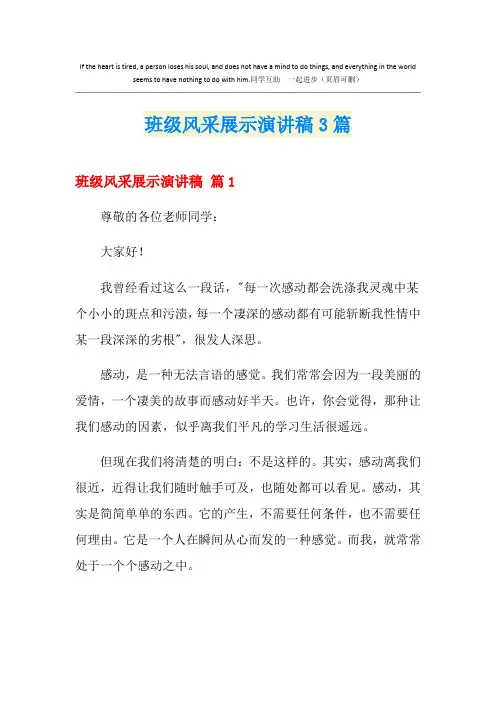 If the heart is tired, a person loses his soul, and does not have a mind to do things, and everything in the world seems to have nothing to do with him.同学互助 一起进步（页眉可删）

班级风采展示演讲稿 3 篇

班级风采展示演讲稿 篇 1

尊敬的各位老师同学：

大家好！

我曾经看过这么一段话，"每一次感动都会洗涤我灵魂中某个小小的斑点和污渍，每一个凄深的感动都有可能斩断我性情中某一段深深的劣根"，很发人深思。

感动，是一种无法言语的感觉。我们常常会因为一段美丽的爱情，一个凄美的故事而感动好半天。也许，你会觉得，那种让我们感动的因素，似乎离我们平凡的学习生活很遥远。

但现在我们将清楚的明白：不是这样的。其实，感动离我们很近，近得让我们随时触手可及，也随处都可以看见。感动，其实是简简单单的东西。它的产生，不需要任何条件，也不需要任何理由。它是一个人在瞬间从心而发的一种感觉。而我，就常常处于一个个感动之中。